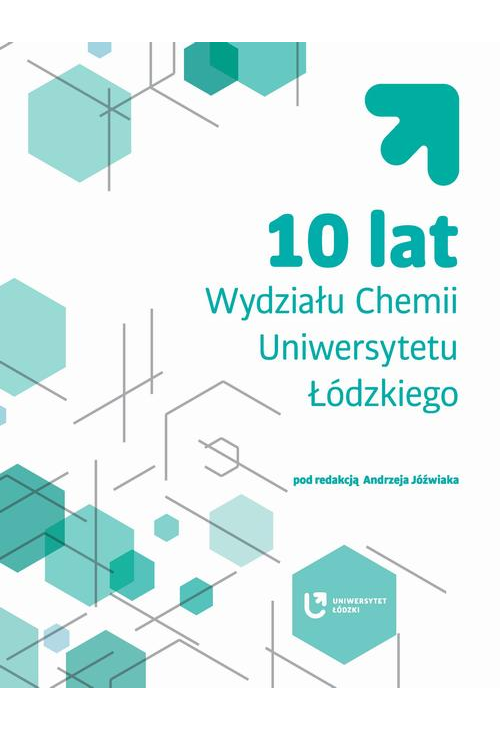 10 lat

Wydziału Chemii Uniwersytetu Łódzkiego

pod redakcją Andrzeja Jóźwiaka

UNIWERSYTET ŁÓDZKI